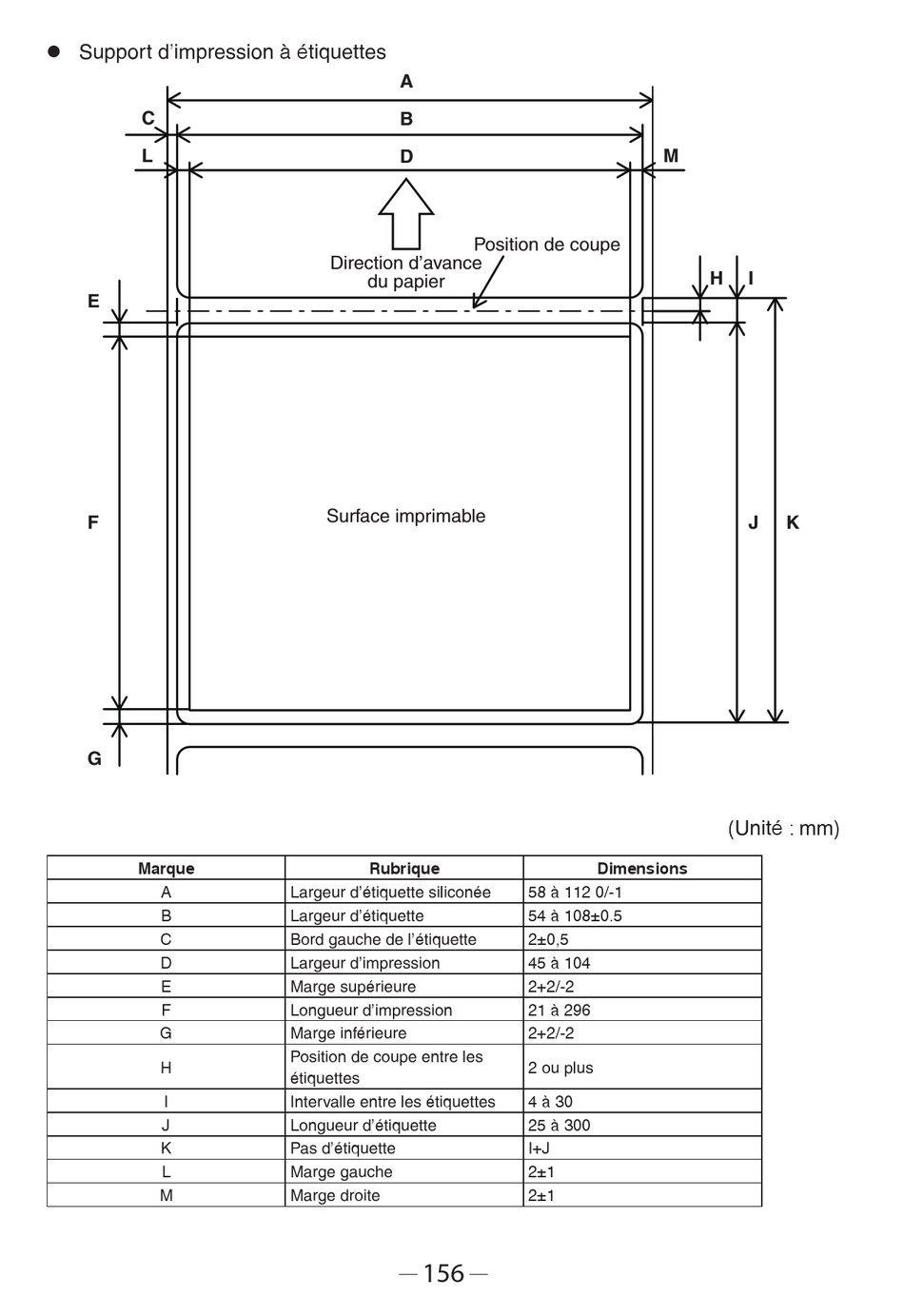 ● Support d'impression à étiquettes

A
C
B
L
D
M
Direction d'avance du papier
Position de coupe
H
I
E
F
Surface imprimable
J
K
G

(Unité : mm)

| Marque | Rubrique | Dimensions |
|---|---|---|
| A | Largeur d'étiquette siliconée | 58 à 112 0/-1 |
| B | Largeur d'étiquette | 54 à 108±0.5 |
| C | Bord gauche de l'étiquette | 2±0,5 |
| D | Largeur d'impression | 45 à 104 |
| E | Marge supérieure | 2+2/-2 |
| F | Longueur d'impression | 21 à 296 |
| G | Marge inférieure | 2+2/-2 |
| H | Position de coupe entre les étiquettes | 2 ou plus |
| I | Intervalle entre les étiquettes | 4 à 30 |
| J | Longueur d'étiquette | 25 à 300 |
| K | Pas d'étiquette | I+J |
| L | Marge gauche | 2±1 |
| M | Marge droite | 2±1 |

— 156 —